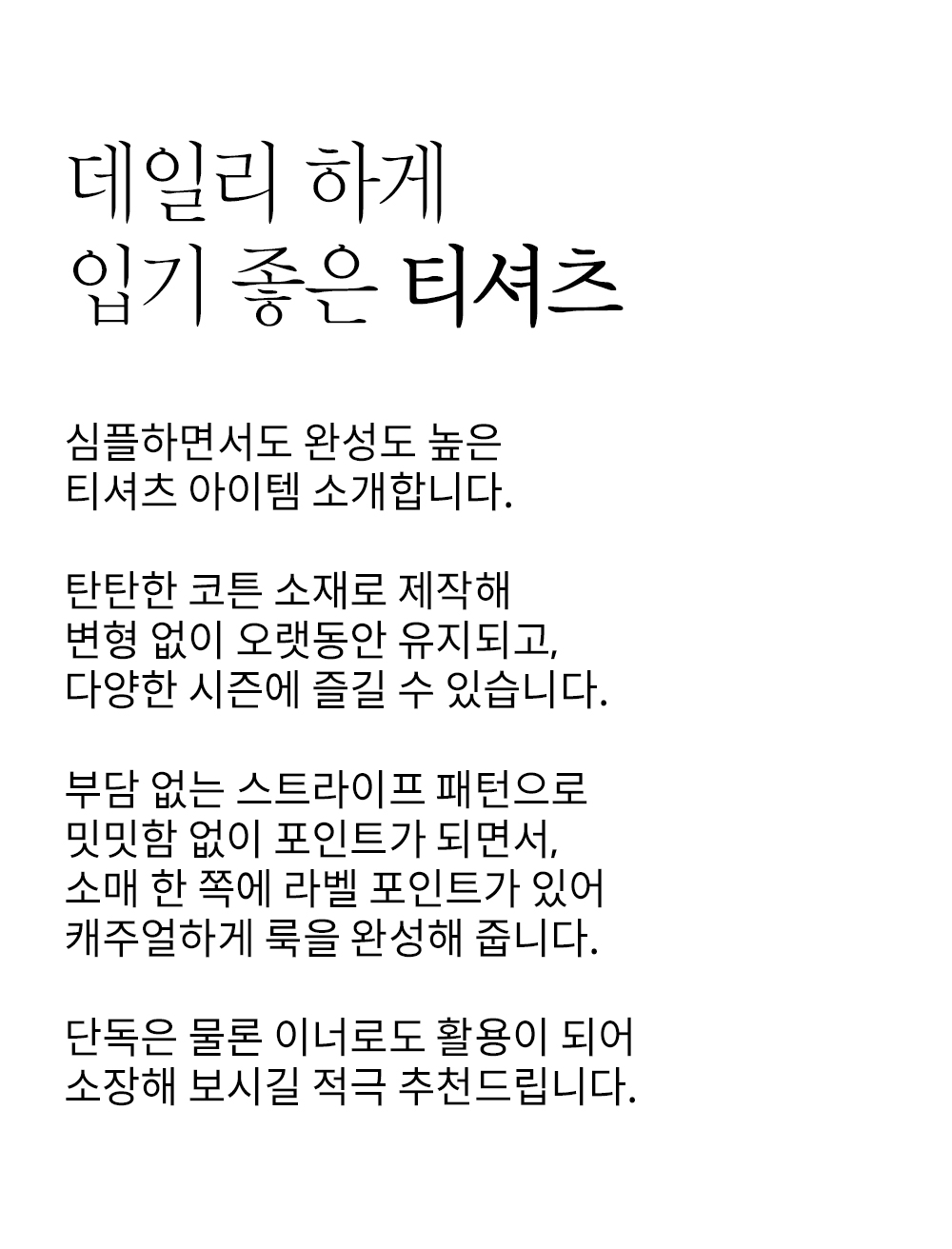 데일리 하게
입기 좋은 티셔츠

심플하면서도 완성도 높은
티셔츠 아이템 소개합니다.

탄탄한 코튼 소재로 제작해
변형 없이 오랫동안 유지되고,
다양한 시즌에 즐길 수 있습니다.

부담 없는 스트라이프 패턴으로
밋밋함 없이 포인트가 되면서,
소매 한 쪽에 라벨 포인트가 있어
캐주얼하게 룩을 완성해 줍니다.

단독은 물론 이너로도 활용이 되어
소장해 보시길 적극 추천드립니다.